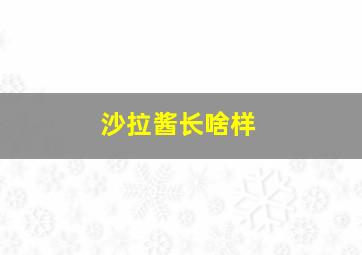 沙拉酱长啥样